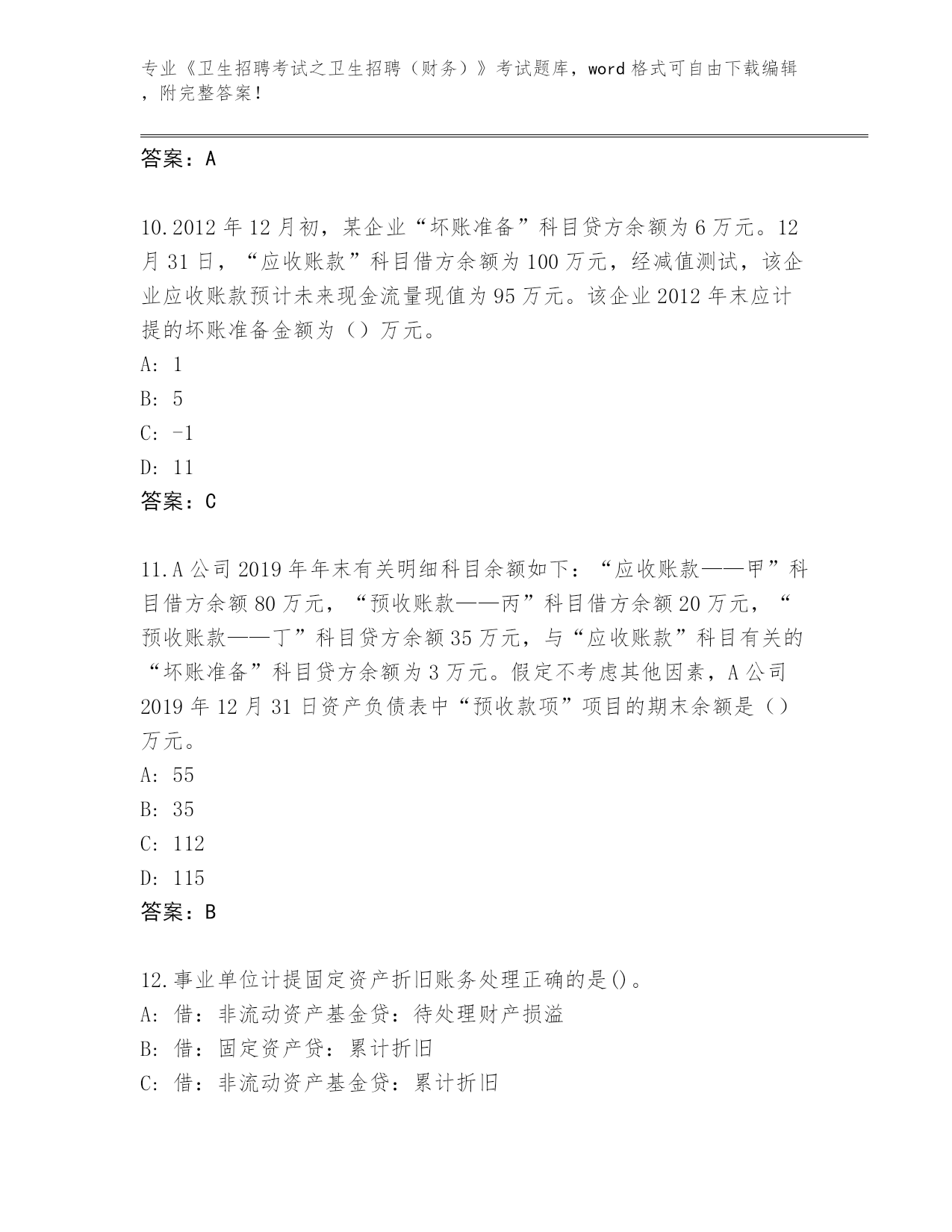 专业《卫生招聘考试之卫生招聘（财务）》考试题库，word 格式可自由下载编辑，附完整答案！

答案：A

10.2012 年 12 月初，某企业“坏账准备”科目贷方余额为 6 万元。12 月 31 日，“应收账款”科目借方余额为 100 万元，经减值测试，该企业应收账款预计未来现金流量现值为 95 万元。该企业 2012 年末应计提的坏账准备金额为（）万元。
A: 1
B: 5
C: -1
D: 11
答案：C

11.A 公司 2019 年年末有关明细科目余额如下：“应收账款——甲”科目借方余额 80 万元，“预收账款——丙”科目借方余额 20 万元，“预收账款——丁”科目贷方余额 35 万元，与“应收账款”科目有关的“坏账准备”科目贷方余额为 3 万元。假定不考虑其他因素，A 公司 2019 年 12 月 31 日资产负债表中“预收款项”项目的期末余额是（）万元。
A: 55
B: 35
C: 112
D: 115
答案：B

12.事业单位计提固定资产折旧账务处理正确的是()。
A: 借：非流动资产基金贷：待处理财产损溢
B: 借：固定资产贷：累计折旧
C: 借：非流动资产基金贷：累计折旧